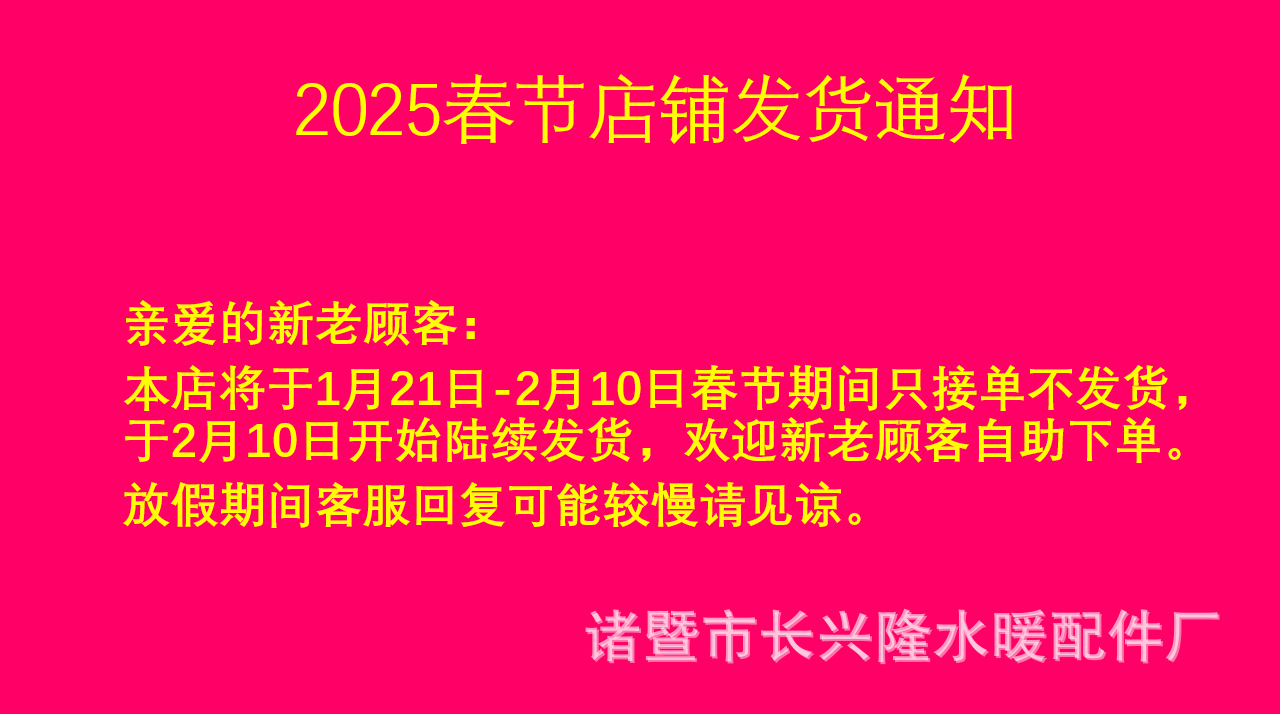 2025春节店铺发货通知

亲爱的新老顾客：
本店将于1月21日-2月10日春节期间只接单不发货，于2月10日开始陆续发货，欢迎新老顾客自助下单。
放假期间客服回复可能较慢请见谅。

诸暨市长兴隆水暖配件厂